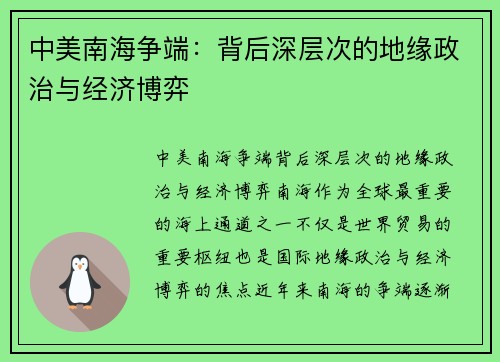 中美南海争端：背后深层次的地缘政治与经济博弈

中美南海争端背后深层次的地缘政治与经济博弈南海作为全球最重要的海上通道之一不仅是世界贸易的重要枢纽也是国际地缘政治与经济博弈的焦点近年来南海的争端逐渐